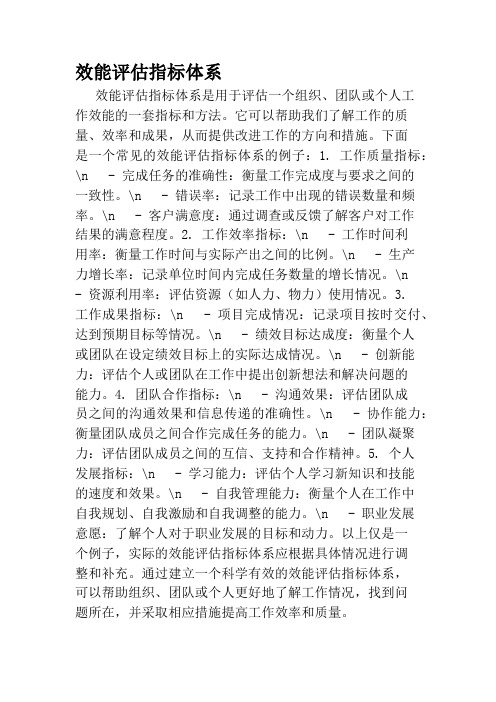 效能评估指标体系

效能评估指标体系是用于评估一个组织、团队或个人工作效能的一套指标和方法。它可以帮助我们了解工作的质量、效率和成果，从而提供改进工作的方向和措施。下面是一个常见的效能评估指标体系的例子：1. 工作质量指标：\n - 完成任务的准确性：衡量工作完成度与要求之间的一致性。\n - 错误率：记录工作中出现的错误数量和频率。\n - 客户满意度：通过调查或反馈了解客户对工作结果的满意程度。2. 工作效率指标：\n - 工作时间利用率：衡量工作时间与实际产出之间的比例。\n - 生产力增长率：记录单位时间内完成任务数量的增长情况。\n - 资源利用率：评估资源（如人力、物力）使用情况。3. 工作成果指标：\n - 项目完成情况：记录项目按时交付、达到预期目标等情况。\n - 绩效目标达成度：衡量个人或团队在设定绩效目标上的实际达成情况。\n - 创新能力：评估个人或团队在工作中提出创新想法和解决问题的能力。4. 团队合作指标：\n - 沟通效果：评估团队成员之间的沟通效果和信息传递的准确性。\n - 协作能力：衡量团队成员之间合作完成任务的能力。\n - 团队凝聚力：评估团队成员之间的互信、支持和合作精神。5. 个人发展指标：\n - 学习能力：评估个人学习新知识和技能的速度和效果。\n - 自我管理能力：衡量个人在工作中自我规划、自我激励和自我调整的能力。\n - 职业发展意愿：了解个人对于职业发展的目标和动力。以上仅是一个例子，实际的效能评估指标体系应根据具体情况进行调整和补充。通过建立一个科学有效的效能评估指标体系，可以帮助组织、团队或个人更好地了解工作情况，找到问题所在，并采取相应措施提高工作效率和质量。